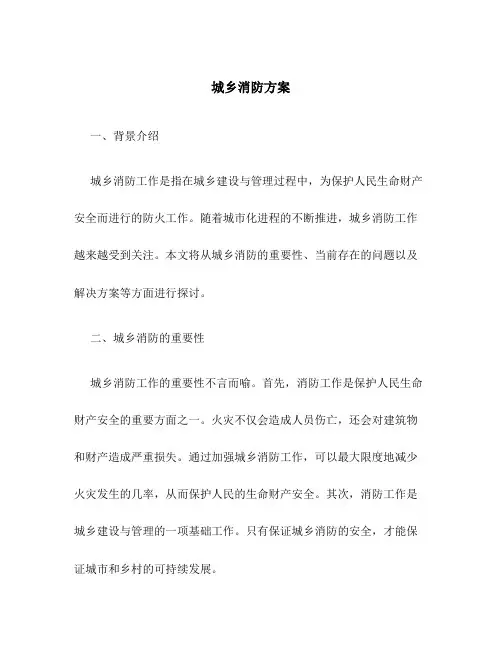 城乡消防方案

一、背景介绍

城乡消防工作是指在城乡建设与管理过程中，为保护人民生命财产安全而进行的防火工作。随着城市化进程的不断推进，城乡消防工作越来越受到关注。本文将从城乡消防的重要性、当前存在的问题以及解决方案等方面进行探讨。

二、城乡消防的重要性

城乡消防工作的重要性不言而喻。首先，消防工作是保护人民生命财产安全的重要方面之一。火灾不仅会造成人员伤亡，还会对建筑物和财产造成严重损失。通过加强城乡消防工作，可以最大限度地减少火灾发生的几率，从而保护人民的生命财产安全。其次，消防工作是城乡建设与管理的一项基础工作。只有保证城乡消防的安全，才能保证城市和乡村的可持续发展。